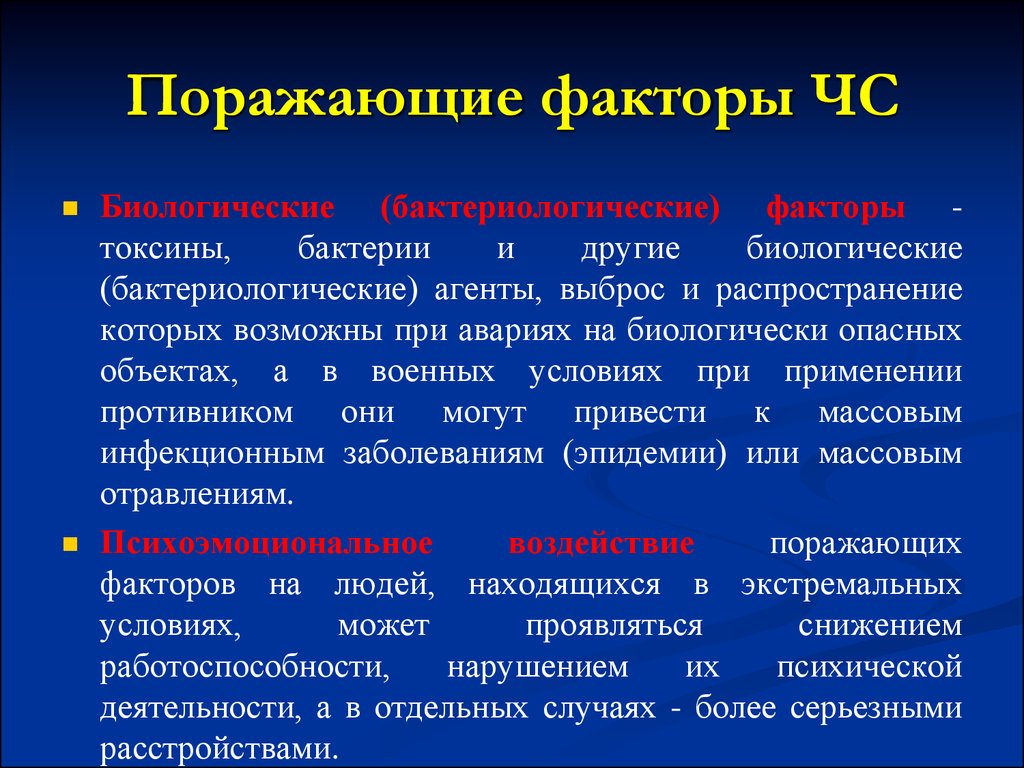 Поражающие факторы ЧС

Биологические (бактериологические) факторы - токсины, бактерии и другие биологические (бактериологические) агенты, выброс и распространение которых возможны при авариях на биологически опасных объектах, а в военных условиях при применении противником они могут привести к массовым инфекционным заболеваниям (эпидемии) или массовым отравлениям.

Психоэмоциональное воздействие поражающих факторов на людей, находящихся в экстремальных условиях, может проявляться снижением работоспособности, нарушением их психической деятельности, а в отдельных случаях - более серьезными расстройствами.